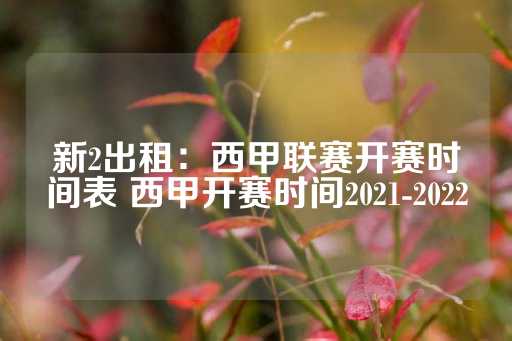 新2出租：西甲联赛开赛时间表 西甲开赛时间2021-2022